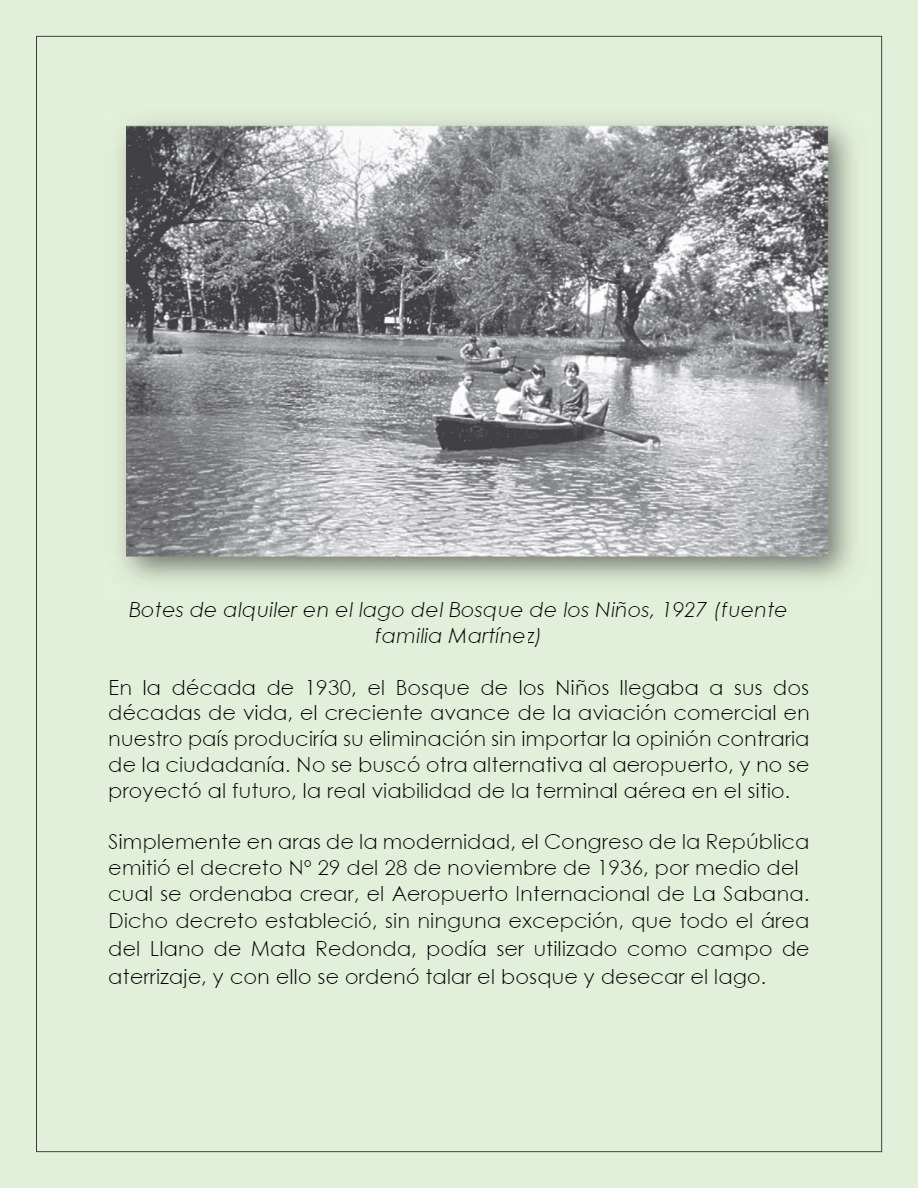 Botes de alquiler en el lago del Bosque de los Niños, 1927 (fuente familia Martínez)

En la década de 1930, el Bosque de los Niños llegaba a sus dos décadas de vida, el creciente avance de la aviación comercial en nuestro país produciría su eliminación sin importar la opinión contraria de la ciudadanía. No se buscó otra alternativa al aeropuerto, y no se proyectó al futuro, la real viabilidad de la terminal aérea en el sitio.

Simplemente en aras de la modernidad, el Congreso de la República emitió el decreto N° 29 del 28 de noviembre de 1936, por medio del cual se ordenaba crear, el Aeropuerto Internacional de La Sabana. Dicho decreto estableció, sin ninguna excepción, que todo el área del Llano de Mata Redonda, podía ser utilizado como campo de aterrizaje, y con ello se ordenó talar el bosque y desecar el lago.